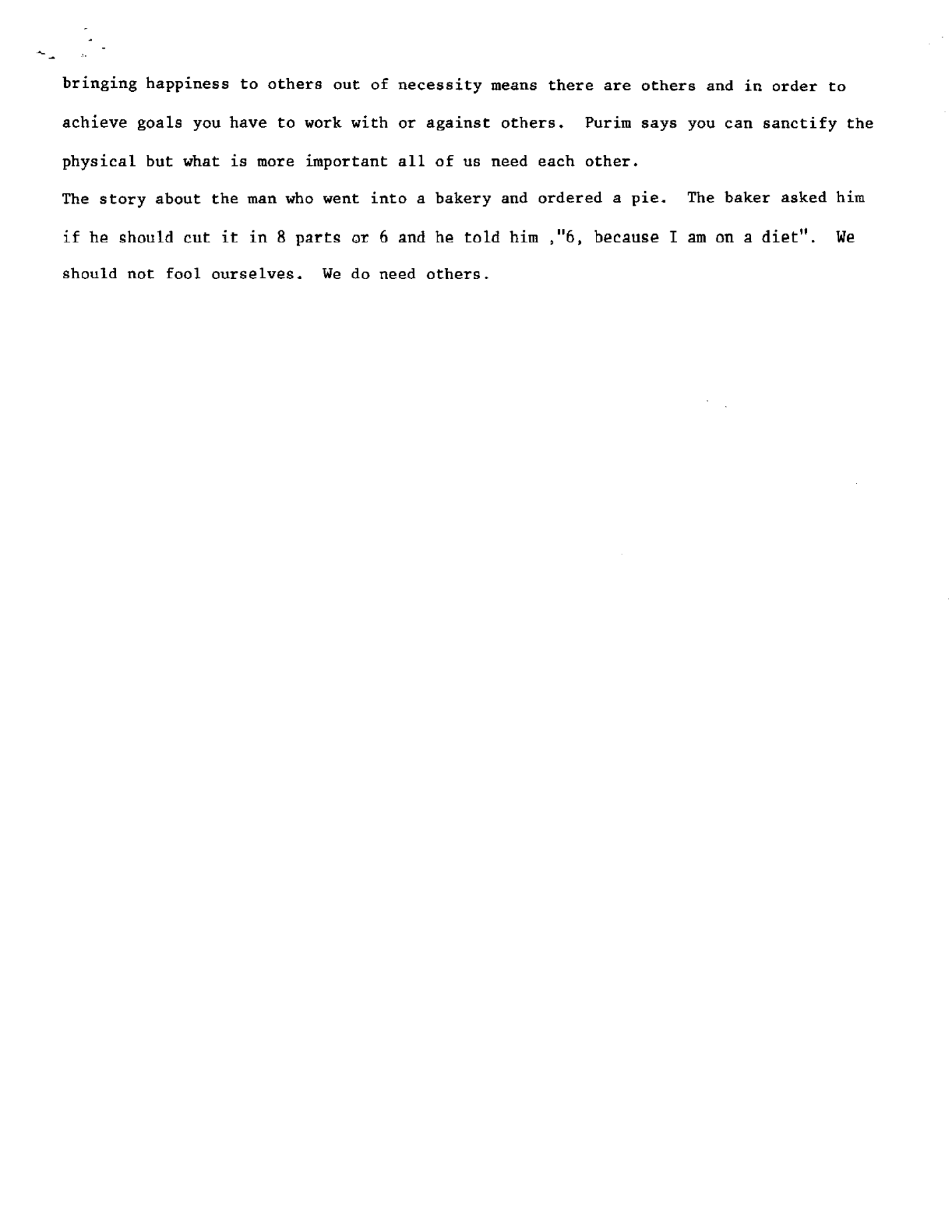 bringing happiness to others out of necessity means there are others and in order to achieve goals you have to work with or against others. Purim says you can sanctify the physical but what is more important all of us need each other.
The story about the man who went into a bakery and ordered a pie. The baker asked him if he should cut it in 8 parts or 6 and he told him ,"6, because I am on a diet". We should not fool ourselves. We do need others.